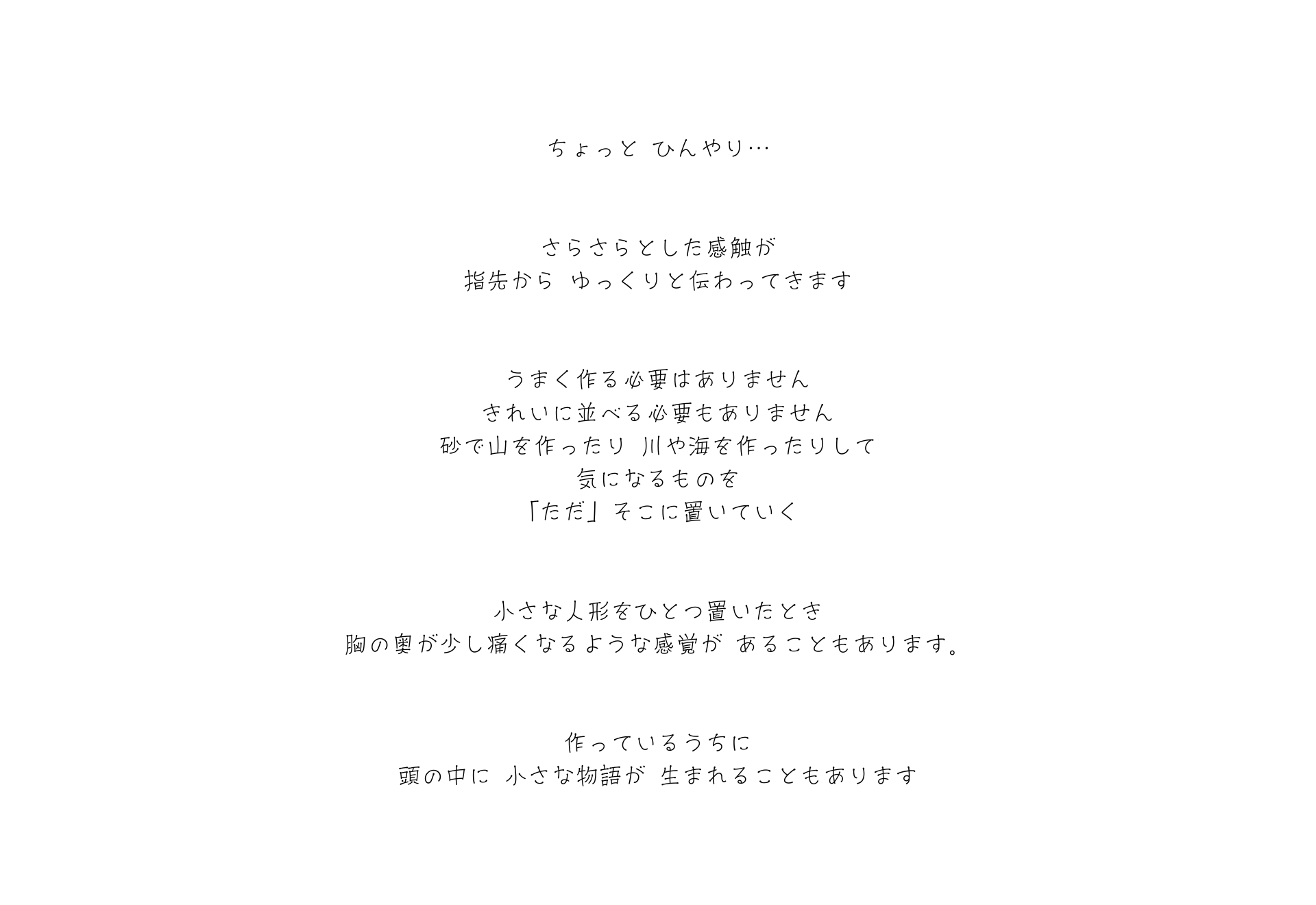 ちょっと ひんやり…

さらさらとした感触が
指先から ゆっくりと伝わってきます

うまく作る必要はありません
きれいに並べる必要もありません
砂で山を作ったり 川や海を作ったりして
気になるものを
「ただ」そこに置いていく

小さな人形をひとつ置いたとき
胸の奥が少し痛くなるような感覚が あることもあります。

作っているうちに
頭の中に 小さな物語が 生まれることもあります